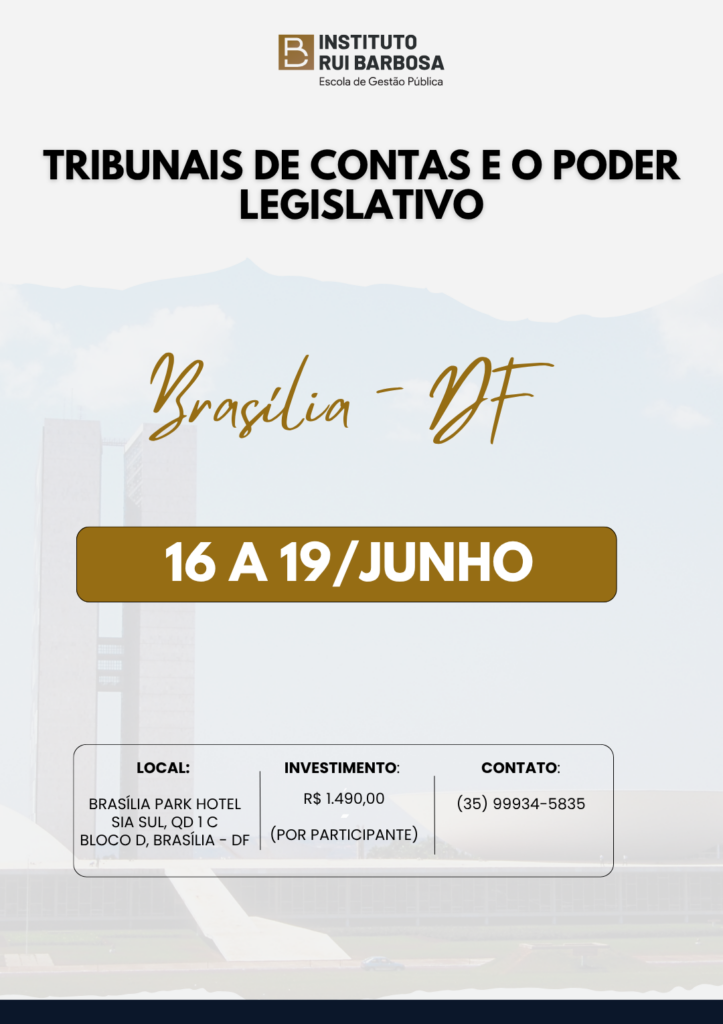 INSTITUTO
RUI BARBOSA
Escola de Gestão Pública

TRIBUNAIS DE CONTAS E O PODER LEGISLATIVO

Brasília - DF

16 A 19/JUNHO

LOCAL:

BRASÍLIA PARK HOTEL
SIA SUL, QD 1 C
BLOCO D, BRASÍLIA - DF

INVESTIMENTO:

R$ 1.490,00

(POR PARTICIPANTE)

CONTATO:

(35) 99934-5835